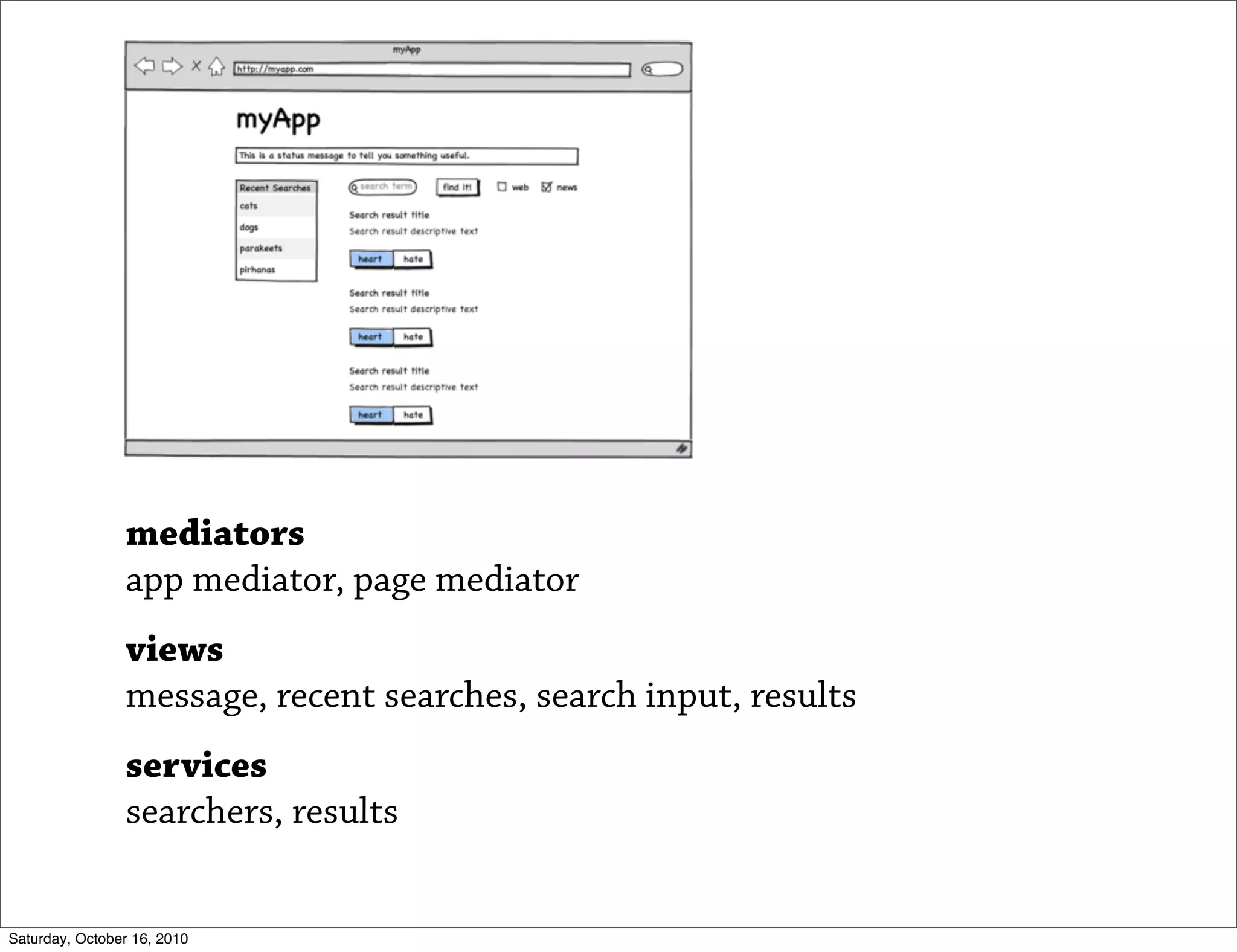 myApp

http://myapp.com

myApp

This is a status message to tell you something useful.

Recent Searches
cats
dogs
parakeets
pirhanas

search term
find it!
☐ web
☑ news

Search result title
Search result descriptive text
heart hate

Search result title
Search result descriptive text
heart hate

Search result title
Search result descriptive text
heart hate

mediators
app mediator, page mediator

views
message, recent searches, search input, results

services
searchers, results

Saturday, October 16, 2010